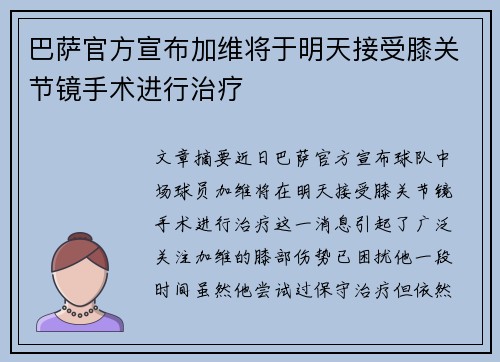 巴萨官方宣布加维将于明天接受膝关节镜手术进行治疗

文章摘要近日巴萨官方宣布球队中场球员加维将在明天接受膝关节镜手术进行治疗这一消息引起了广泛关注加维的膝部伤势已困扰他一段时间虽然他尝试过保守治疗但依然